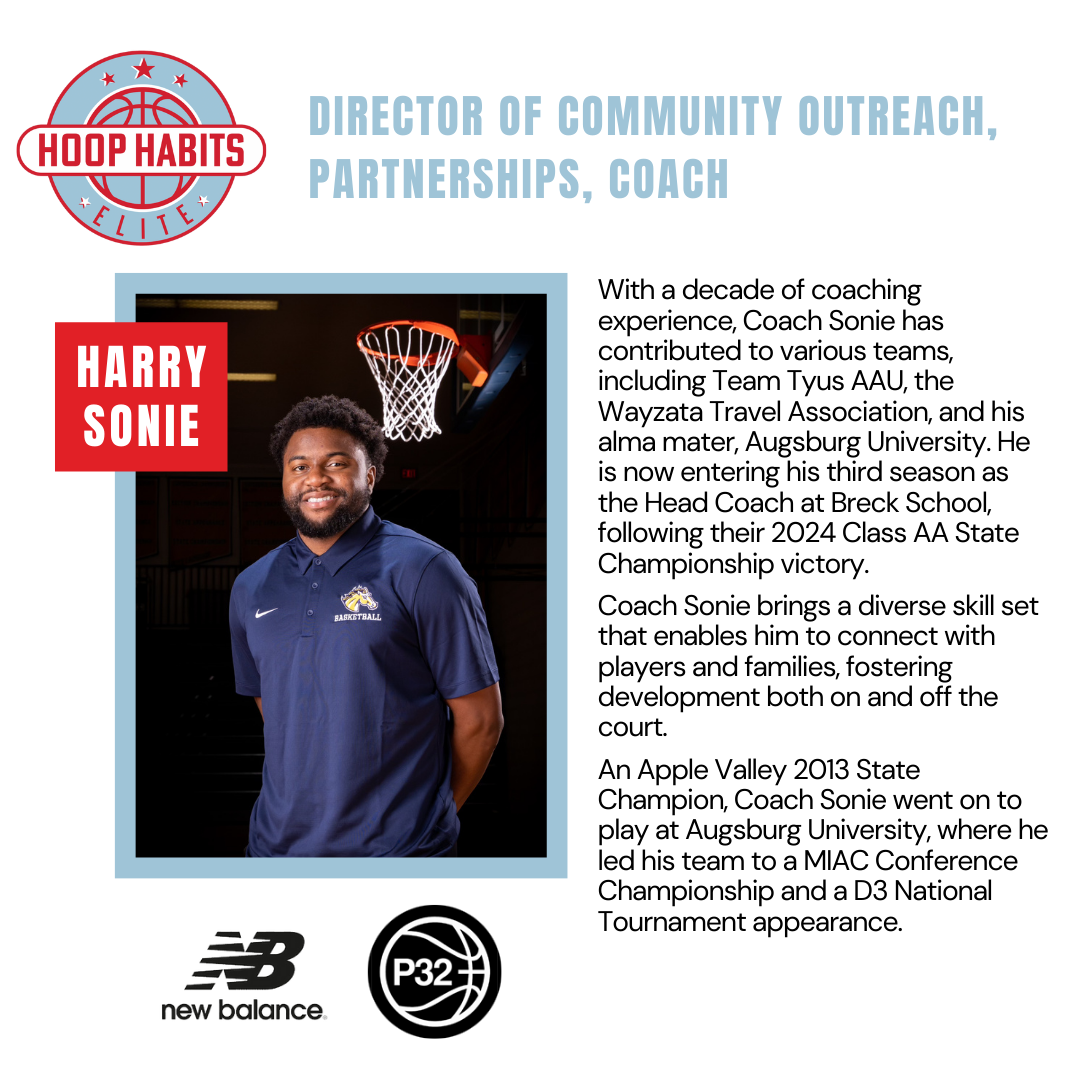 HOOP HABITS
ELITE

DIRECTOR OF COMMUNITY OUTREACH, PARTNERSHIPS, COACH

HARRY SONIE

BASKETBALL

With a decade of coaching experience, Coach Sonie has contributed to various teams, including Team Tyus AAU, the Wayzata Travel Association, and his alma mater, Augsburg University. He is now entering his third season as the Head Coach at Breck School, following their 2024 Class AA State Championship victory.

Coach Sonie brings a diverse skill set that enables him to connect with players and families, fostering development both on and off the court.

An Apple Valley 2013 State Champion, Coach Sonie went on to play at Augsburg University, where he led his team to a MIAC Conference Championship and a D3 National Tournament appearance.

NB
new balance

P32